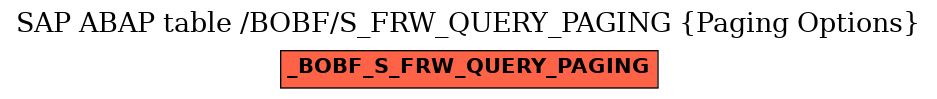 SAP ABAP table /BOBF/S_FRW_QUERY_PAGING {Paging Options}

_BOBF_S_FRW_QUERY_PAGING